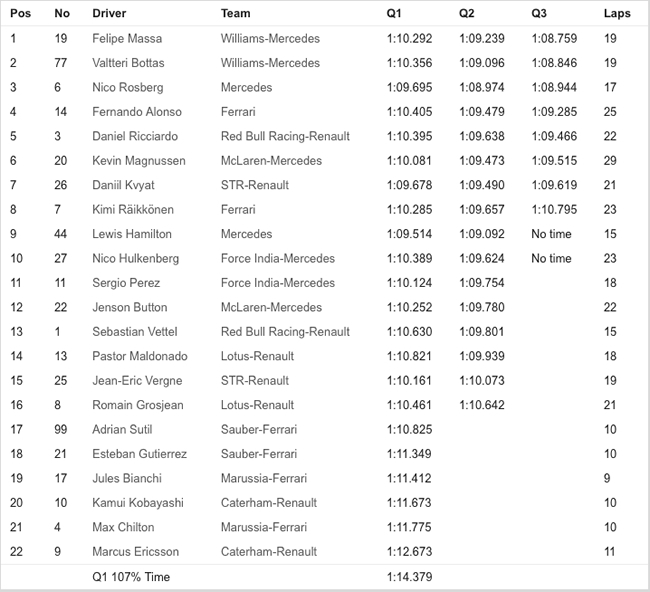 | Pos | No | Driver | Team | Q1 | Q2 | Q3 | Laps |
|---|---|---|---|---|---|---|---|
| 1 | 19 | Felipe Massa | Williams-Mercedes | 1:10.292 | 1:09.239 | 1:08.759 | 19 |
| 2 | 77 | Valtteri Bottas | Williams-Mercedes | 1:10.356 | 1:09.096 | 1:08.846 | 19 |
| 3 | 6 | Nico Rosberg | Mercedes | 1:09.695 | 1:08.974 | 1:08.944 | 17 |
| 4 | 14 | Fernando Alonso | Ferrari | 1:10.405 | 1:09.479 | 1:09.285 | 25 |
| 5 | 3 | Daniel Ricciardo | Red Bull Racing-Renault | 1:10.395 | 1:09.638 | 1:09.466 | 22 |
| 6 | 20 | Kevin Magnussen | McLaren-Mercedes | 1:10.081 | 1:09.473 | 1:09.515 | 29 |
| 7 | 26 | Daniil Kvyat | STR-Renault | 1:09.678 | 1:09.490 | 1:09.619 | 21 |
| 8 | 7 | Kimi Räikkönen | Ferrari | 1:10.285 | 1:09.657 | 1:10.795 | 23 |
| 9 | 44 | Lewis Hamilton | Mercedes | 1:09.514 | 1:09.092 | No time | 15 |
| 10 | 27 | Nico Hulkenberg | Force India-Mercedes | 1:10.389 | 1:09.624 | No time | 23 |
| 11 | 11 | Sergio Perez | Force India-Mercedes | 1:10.124 | 1:09.754 | | 18 |
| 12 | 22 | Jenson Button | McLaren-Mercedes | 1:10.252 | 1:09.780 | | 22 |
| 13 | 1 | Sebastian Vettel | Red Bull Racing-Renault | 1:10.630 | 1:09.801 | | 15 |
| 14 | 13 | Pastor Maldonado | Lotus-Renault | 1:10.821 | 1:09.939 | | 18 |
| 15 | 25 | Jean-Eric Vergne | STR-Renault | 1:10.161 | 1:10.073 | | 19 |
| 16 | 8 | Romain Grosjean | Lotus-Renault | 1:10.461 | 1:10.642 | | 21 |
| 17 | 99 | Adrian Sutil | Sauber-Ferrari | 1:10.825 | | | 10 |
| 18 | 21 | Esteban Gutierrez | Sauber-Ferrari | 1:11.349 | | | 10 |
| 19 | 17 | Jules Bianchi | Marussia-Ferrari | 1:11.412 | | | 9 |
| 20 | 10 | Kamui Kobayashi | Caterham-Renault | 1:11.673 | | | 10 |
| 21 | 4 | Max Chilton | Marussia-Ferrari | 1:11.775 | | | 10 |
| 22 | 9 | Marcus Ericsson | Caterham-Renault | 1:12.673 | | | 11 |
| | | Q1 107% Time | | 1:14.379 | | | |